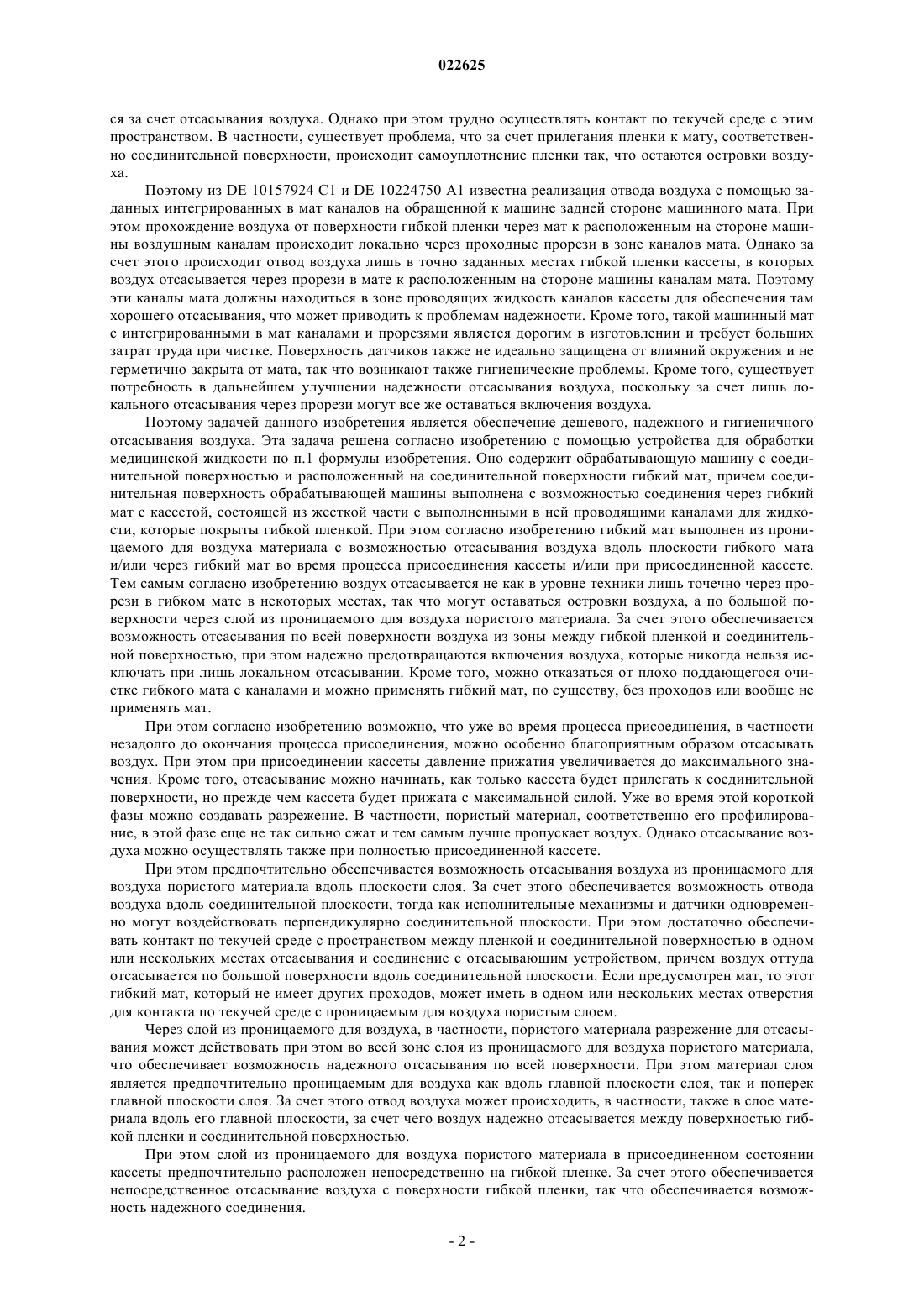 022625

ся за счет отсасывания воздуха. Однако при этом трудно осуществлять контакт по текучей среде с этим пространством. В частности, существует проблема, что за счет прилегания пленки к мату, соответственно соединительной поверхности, происходит самоуплотнение пленки так, что остаются островки воздуха.

Поэтому из DE 10157924 C1 и DE 10224750 A1 известна реализация отвода воздуха с помощью заданных интегрированных в мат каналов на обращенной к машине задней стороне машинного мата. При этом прохождение воздуха от поверхности гибкой пленки через мат к расположенным на стороне машины воздушным каналам происходит локально через проходные прорези в зоне каналов мата. Однако за счет этого происходит отвод воздуха лишь в точно заданных местах гибкой пленки кассеты, в которых воздух отсасывается через прорези в мате к расположенным на стороне машины каналам мата. Поэтому эти каналы мата должны находиться в зоне проводящих жидкость каналов кассеты для обеспечения там хорошего отсасывания, что может приводить к проблемам надежности. Кроме того, такой машинный мат с интегрированными в мат каналами и прорезями является дорогим в изготовлении и требует больших затрат труда при чистке. Поверхность датчиков также не идеально защищена от влияний окружения и не герметично закрыта от мата, так что возникают также гигиенические проблемы. Кроме того, существует потребность в дальнейшем улучшении надежности отсасывания воздуха, поскольку за счет лишь локального отсасывания через прорези могут все же оставаться включения воздуха.

Поэтому задачей данного изобретения является обеспечение дешевого, надежного и гигиеничного отсасывания воздуха. Эта задача решена согласно изобретению с помощью устройства для обработки медицинской жидкости по п.1 формулы изобретения. Оно содержит обрабатывающую машину с соединительной поверхностью и расположенный на соединительной поверхности гибкий мат, причем соединительная поверхность обрабатывающей машины выполнена с возможностью соединения через гибкий мат с кассетой, состоящей из жесткой части с выполненными в ней проводящими каналами для жидкости, которые покрыты гибкой пленкой. При этом согласно изобретению гибкий мат выполнен из проницаемого для воздуха материала с возможностью отсасывания воздуха вдоль плоскости гибкого мата и/или через гибкий мат во время процесса присоединения кассеты и/или при присоединенной кассете. Тем самым согласно изобретению воздух отсасывается не как в уровне техники лишь точечно через прорези в гибком мате в некоторых местах, так что могут оставаться островки воздуха, а по большой поверхности через слой из проницаемого для воздуха пористого материала. За счет этого обеспечивается возможность отсасывания по всей поверхности воздуха из зоны между гибкой пленкой и соединительной поверхностью, при этом надежно предотвращаются включения воздуха, которые никогда нельзя исключать при лишь локальном отсасывании. Кроме того, можно отказаться от плохо поддающегося очистке гибкого мата с каналами и можно применять гибкий мат, по существу, без проходов или вообще не применять мат.

При этом согласно изобретению возможно, что уже во время процесса присоединения, в частности незадолго до окончания процесса присоединения, можно особенно благоприятным образом отсасывать воздух. При этом при присоединении кассеты давление прижатия увеличивается до максимального значения. Кроме того, отсасывание можно начинать, как только кассета будет прилегать к соединительной поверхности, но прежде чем кассета будет прижата с максимальной силой. Уже во время этой короткой фазы можно создавать разрежение. В частности, пористый материал, соответственно его профилирование, в этой фазе еще не так сильно сжат и тем самым лучше пропускает воздух. Однако отсасывание воздуха можно осуществлять также при полностью присоединенной кассете.

При этом предпочтительно обеспечивается возможность отсасывания воздуха из проницаемого для воздуха пористого материала вдоль плоскости слоя. За счет этого обеспечивается возможность отвода воздуха вдоль соединительной плоскости, тогда как исполнительные механизмы и датчики одновременно могут воздействовать перпендикулярно соединительной плоскости. При этом достаточно обеспечивать контакт по текучей среде с пространством между пленкой и соединительной поверхностью в одном или нескольких местах отсасывания и соединение с отсасывающим устройством, причем воздух оттуда отсасывается по большой поверхности вдоль соединительной плоскости. Если предусмотрен мат, то этот гибкий мат, который не имеет других проходов, может иметь в одном или нескольких местах отверстия для контакта по текучей среде с проницаемым для воздуха пористым слоем.

Через слой из проницаемого для воздуха, в частности, пористого материала разрежение для отсасывания может действовать при этом во всей зоне слоя из проницаемого для воздуха пористого материала, что обеспечивает возможность надежного отсасывания по всей поверхности. При этом материал слоя является предпочтительно проницаемым для воздуха как вдоль главной плоскости слоя, так и поперек главной плоскости слоя. За счет этого отвод воздуха может происходить, в частности, также в слое материала вдоль его главной плоскости, за счет чего воздух надежно отсасывается между поверхностью гибкой пленки и соединительной поверхностью.

При этом слой из проницаемого для воздуха пористого материала в присоединенном состоянии кассеты предпочтительно расположен непосредственно на гибкой пленке. За счет этого обеспечивается непосредственное отсасывание воздуха с поверхности гибкой пленки, так что обеспечивается возможность надежного соединения.

- 2 -